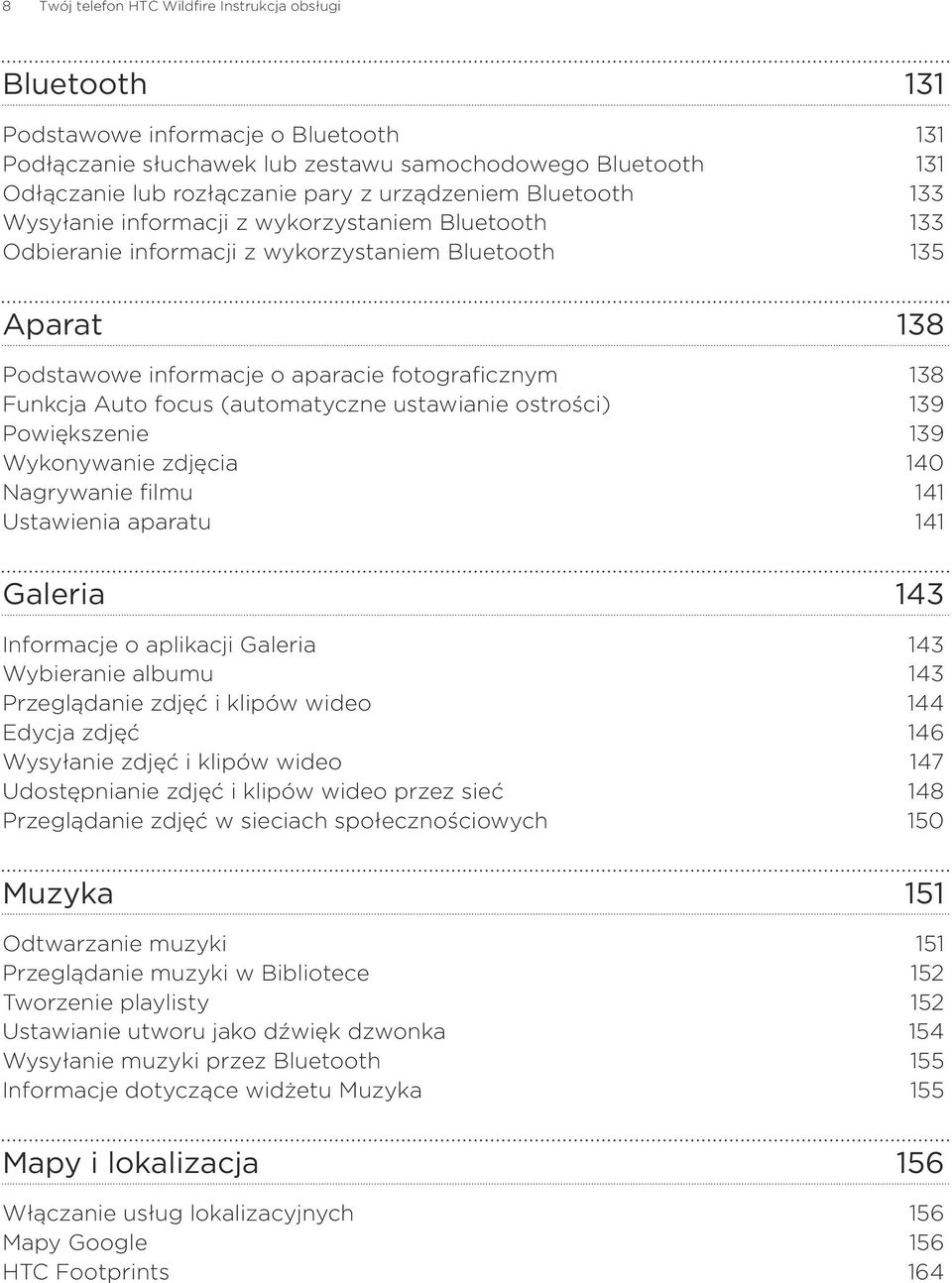 8 Twój telefon HTC Wildfire Instrukcja obsługi

Bluetooth 131

Podstawowe informacje o Bluetooth 131
Podłączanie słuchawek lub zestawu samochodowego Bluetooth 131
Odłączanie lub rozłączanie pary z urządzeniem Bluetooth 133
Wysyłanie informacji z wykorzystaniem Bluetooth 133
Odbieranie informacji z wykorzystaniem Bluetooth 135

Aparat 138

Podstawowe informacje o aparacie fotograficznym 138
Funkcja Auto focus (automatyczne ustawianie ostrości) 139
Powiększenie 139
Wykonywanie zdjęcia 140
Nagrywanie filmu 141
Ustawienia aparatu 141

Galeria 143

Informacje o aplikacji Galeria 143
Wybieranie albumu 143
Przeglądanie zdjęć i klipów wideo 144
Edycja zdjęć 146
Wysyłanie zdjęć i klipów wideo 147
Udostępnianie zdjęć i klipów wideo przez sieć 148
Przeglądanie zdjęć w sieciach społecznościowych 150

Muzyka 151

Odtwarzanie muzyki 151
Przeglądanie muzyki w Bibliotece 152
Tworzenie playlisty 152
Ustawianie utworu jako dźwięk dzwonka 154
Wysyłanie muzyki przez Bluetooth 155
Informacje dotyczące widżetu Muzyka 155

Mapy i lokalizacja 156

Włączanie usług lokalizacyjnych 156
Mapy Google 156
HTC Footprints 164